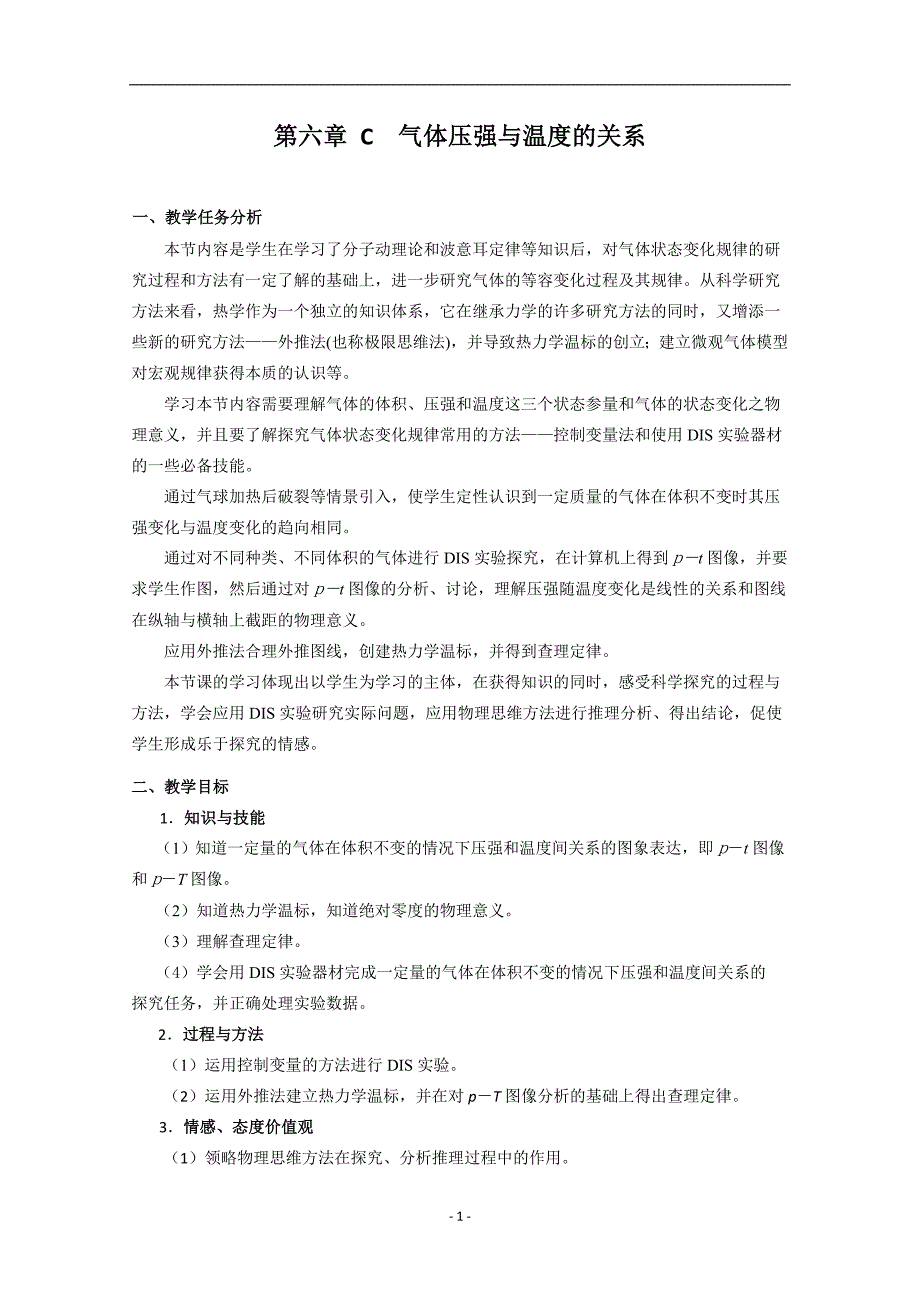 第六章 C　气体压强与温度的关系

一、教学任务分析

本节内容是学生在学习了分子动理论和波意耳定律等知识后，对气体状态变化规律的研究过程和方法有一定了解的基础上，进一步研究气体的等容变化过程及其规律。从科学研究方法来看，热学作为一个独立的知识体系，它在继承力学的许多研究方法的同时，又增添一些新的研究方法——外推法(也称极限思维法)，并导致热力学温标的创立；建立微观气体模型对宏观规律获得本质的认识等。

学习本节内容需要理解气体的体积、压强和温度这三个状态参量和气体的状态变化之物理意义，并且要了解探究气体状态变化规律常用的方法——控制变量法和使用 DIS 实验器材的一些必备技能。

通过气球加热后破裂等情景引入，使学生定性认识到一定质量的气体在体积不变时其压强变化与温度变化的趋向相同。

通过对不同种类、不同体积的气体进行 DIS 实验探究，在计算机上得到 $p-t$ 图像，并要求学生作图，然后通过对 $p-t$ 图像的分析、讨论，理解压强随温度变化是线性的关系和图线在纵轴与横轴上截距的物理意义。

应用外推法合理外推图线，创建热力学温标，并得到查理定律。

本节课的学习体现出以学生为学习的主体，在获得知识的同时，感受科学探究的过程与方法，学会应用 DIS 实验研究实际问题，应用物理思维方法进行推理分析、得出结论，促使学生形成乐于探究的情感。

二、教学目标

1．知识与技能

（1）知道一定量的气体在体积不变的情况下压强和温度间关系的图象表达，即 $p-t$ 图像和 $p-T$ 图像。

（2）知道热力学温标，知道绝对零度的物理意义。

（3）理解查理定律。

（4）学会用 DIS 实验器材完成一定量的气体在体积不变的情况下压强和温度间关系的探究任务，并正确处理实验数据。

2．过程与方法

（1）运用控制变量的方法进行 DIS 实验。

（2）运用外推法建立热力学温标，并在对 $p-T$ 图像分析的基础上得出查理定律。

3．情感、态度价值观

（1）领略物理思维方法在探究、分析推理过程中的作用。

- 1 -